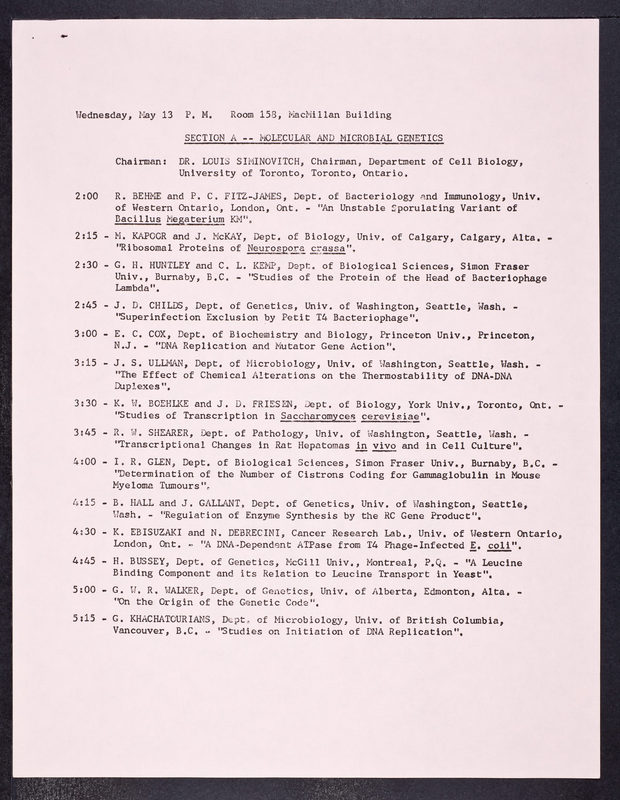 Wednesday, May 13 P. M. Room 158, MacMillan Building

SECTION A -- MOLECULAR AND MICROBIAL GENETICS

Chairman: DR. LOUIS SIMINOVITCH, Chairman, Department of Cell Biology, University of Toronto, Toronto, Ontario.

2:00 R. BEHME and P. C. FITZ-JAMES, Dept. of Bacteriology and Immunology, Univ. of Western Ontario, London, Ont. - "An Unstable Sporulating Variant of Bacillus Megaterium KM".

2:15 - M. KAPOOR and J. McKAY, Dept. of Biology, Univ. of Calgary, Calgary, Alta. - "Ribosomal Proteins of Neurospora crassa".

2:30 - G. H. HUNTLEY and C. L. KEMP, Dept. of Biological Sciences, Simon Fraser Univ., Burnaby, B.C. - "Studies of the Protein of the Head of Bacteriophage Lambda".

2:45 - J. D. CHILDS, Dept. of Genetics, Univ. of Washington, Seattle, Wash. - "Superinfection Exclusion by Petit T4 Bacteriophage".

3:00 - E. C. COX, Dept. of Biochemistry and Biology, Princeton Univ., Princeton, N.J. - "DNA Replication and Mutator Gene Action".

3:15 - J. S. ULLMAN, Dept. of Microbiology, Univ. of Washington, Seattle, Wash. - "The Effect of Chemical Alterations on the Thermostability of DNA-DNA Duplexes".

3:30 - K. W. BOEHLKE and J. D. FRIESEN, Dept. of Biology, York Univ., Toronto, Ont. - "Studies of Transcription in Saccharomyces cerevisiae".

3:45 - R. W. SHEARER, Dept. of Pathology, Univ. of Washington, Seattle, Wash. - "Transcriptional Changes in Rat Hepatomas in vivo and in Cell Culture".

4:00 - I. R. GLEN, Dept. of Biological Sciences, Simon Fraser Univ., Burnaby, B.C. - "Determination of the Number of Cistrons Coding for Gammaglobulin in Mouse Myeloma Tumours".

4:15 - B. HALL and J. GALLANT, Dept. of Genetics, Univ. of Washington, Seattle, Wash. - "Regulation of Enzyme Synthesis by the RC Gene Product".

4:30 - K. EBISUZAKI and N. DEBRECINI, Cancer Research Lab., Univ. of Western Ontario, London, Ont. - "A DNA-Dependent ATPase from T4 Phage-Infected E. coli".

4:45 - H. BUSSEY, Dept. of Genetics, McGill Univ., Montreal, P.Q. - "A Leucine Binding Component and its Relation to Leucine Transport in Yeast".

5:00 - G. W. R. WALKER, Dept. of Genetics, Univ. of Alberta, Edmonton, Alta. - "On the Origin of the Genetic Code".

5:15 - G. KHACHATOURIANS, Dept. of Microbiology, Univ. of British Columbia, Vancouver, B.C. - "Studies on Initiation of DNA Replication".